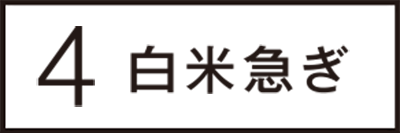 4 白米急ぎ